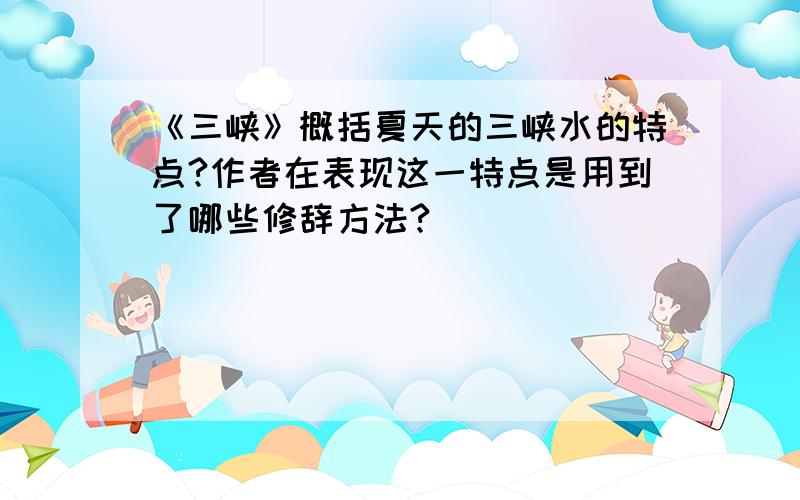 《三峡》概括夏天的三峡水的特点?作者在表现这一特点是用到了哪些修辞方法?